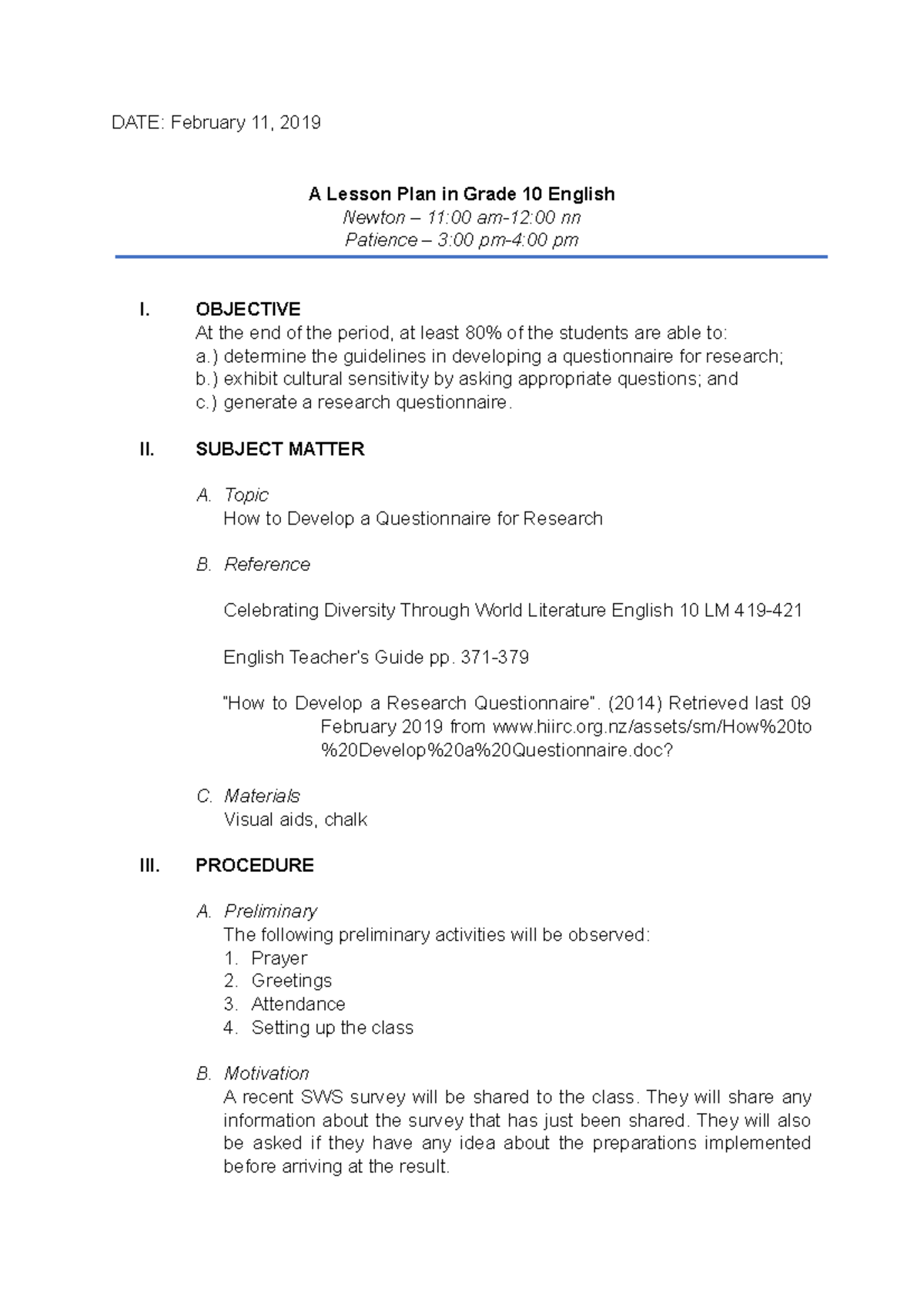 DATE: February 11, 2019

A Lesson Plan in Grade 10 English
Newton – 11:00 am-12:00 nn
Patience – 3:00 pm-4:00 pm

I. OBJECTIVE
At the end of the period, at least 80% of the students are able to:
a.) determine the guidelines in developing a questionnaire for research;
b.) exhibit cultural sensitivity by asking appropriate questions; and
c.) generate a research questionnaire.

II. SUBJECT MATTER

A. Topic
How to Develop a Questionnaire for Research

B. Reference

Celebrating Diversity Through World Literature English 10 LM 419-421

English Teacher's Guide pp. 371-379

"How to Develop a Research Questionnaire". (2014) Retrieved last 09 February 2019 from www.hiirc.org.nz/assets/sm/How%20to%20Develop%20a%20Questionnaire.doc?

C. Materials
Visual aids, chalk

III. PROCEDURE

A. Preliminary
The following preliminary activities will be observed:
1. Prayer
2. Greetings
3. Attendance
4. Setting up the class

B. Motivation
A recent SWS survey will be shared to the class. They will share any information about the survey that has just been shared. They will also be asked if they have any idea about the preparations implemented before arriving at the result.